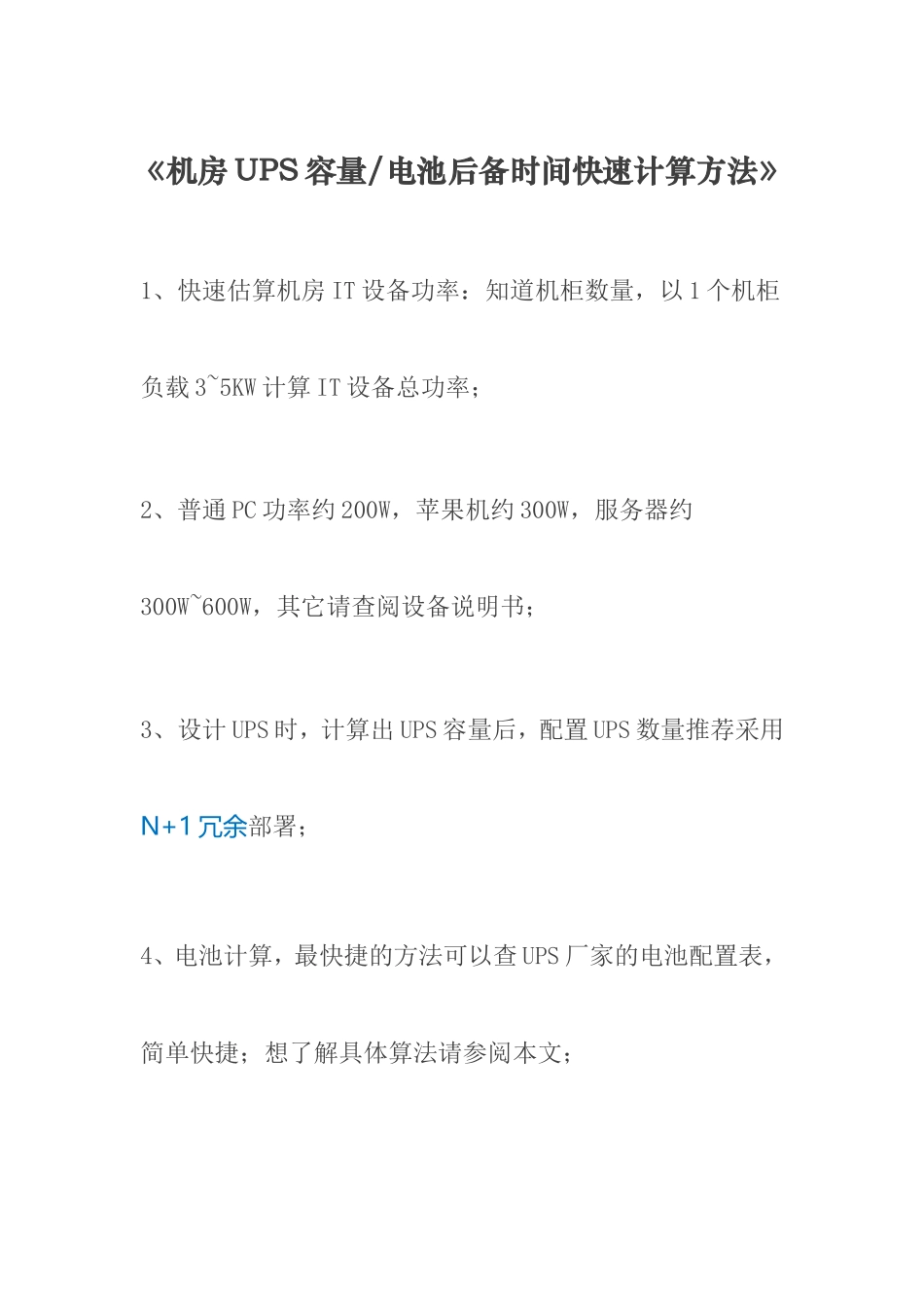 《机房 UPS 容量/电池后备时间快速计算方法》

1、快速估算机房 IT 设备功率：知道机柜数量，以 1 个机柜负载 3~5KW 计算 IT 设备总功率；

2、普通 PC 功率约 200W，苹果机约 300W，服务器约 300W~600W，其它请查阅设备说明书；

3、设计 UPS 时，计算出 UPS 容量后，配置 UPS 数量推荐采用 N+1 冗余部署；

4、电池计算，最快捷的方法可以查 UPS 厂家的电池配置表，简单快捷；想了解具体算法请参阅本文；